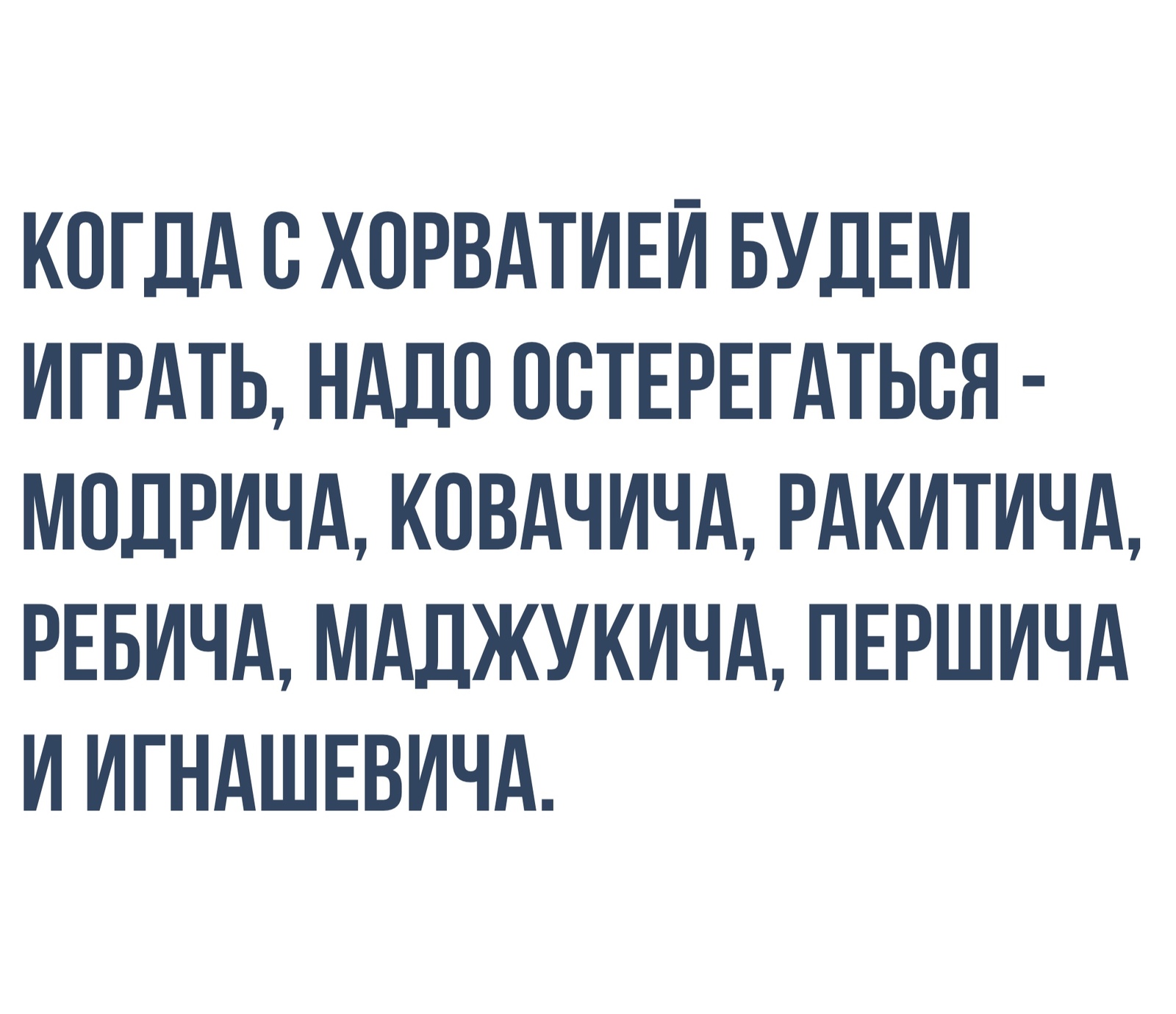 КОГДА С ХОРВАТИЕЙ БУДЕМ ИГРАТЬ, НАДО ОСТЕРЕГАТЬСЯ - МОДРИЧА, КОВАЧИЧА, РАКИТИЧА, РЕБИЧА, МАДЖУКИЧА, ПЕРШИЧА И ИГНАШЕВИЧА.